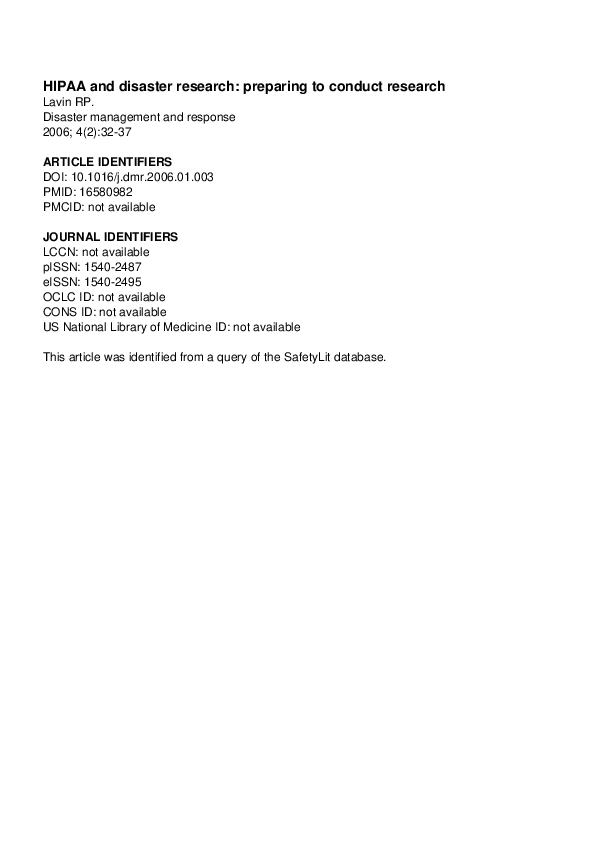 HIPAA and disaster research: preparing to conduct research
Lavin RP.
Disaster management and response
2006; 4(2):32-37

ARTICLE IDENTIFIERS
DOI: 10.1016/j.dmr.2006.01.003
PMID: 16580982
PMCID: not available

JOURNAL IDENTIFIERS
LCCN: not available
pISSN: 1540-2487
eISSN: 1540-2495
OCLC ID: not available
CONS ID: not available
US National Library of Medicine ID: not available

This article was identified from a query of the SafetyLit database.